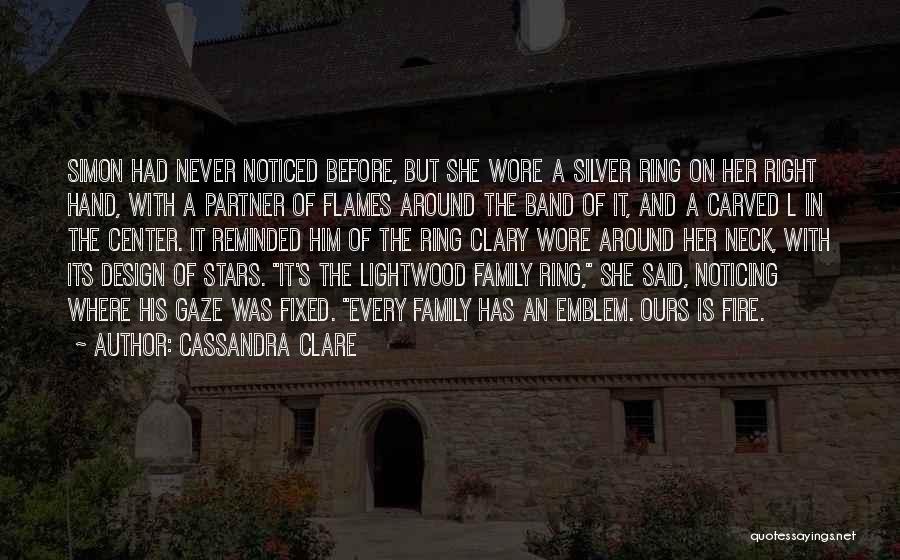 SIMON HAD NEVER NOTICED BEFORE, BUT SHE WORE A SILVER RING ON HER RIGHT HAND, WITH A PARTNER OF FLAMES AROUND THE BAND OF IT, AND A CARVED L IN THE CENTER. IT REMINDED HIM OF THE RING CLARY WORE AROUND HER NECK, WITH ITS DESIGN OF STARS. "IT'S THE LIGHTWOOD FAMILY RING," SHE SAID, NOTICING WHERE HIS GAZE WAS FIXED. "EVERY FAMILY HAS AN EMBLEM. OURS IS FIRE.

~ AUTHOR: CASSANDRA CLARE

quotessayings.net